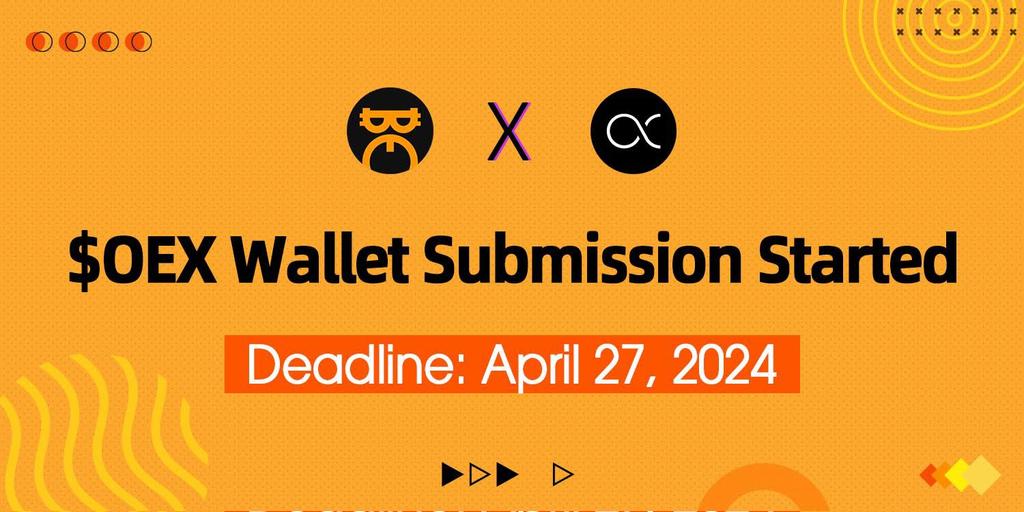 X

$OEX Wallet Submission Started

Deadline: April 27, 2024